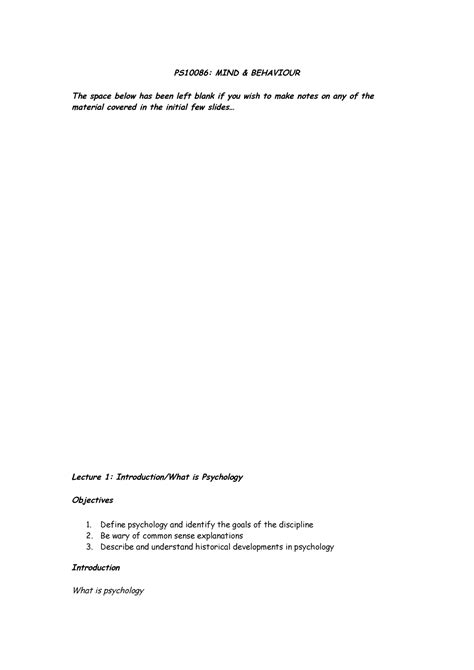 PS10086: MIND & BEHAVIOUR

The space below has been left blank if you wish to make notes on any of the material covered in the initial few slides…

Lecture 1: Introduction/What is Psychology

Objectives

1. Define psychology and identify the goals of the discipline
2. Be wary of common sense explanations
3. Describe and understand historical developments in psychology

Introduction

What is psychology